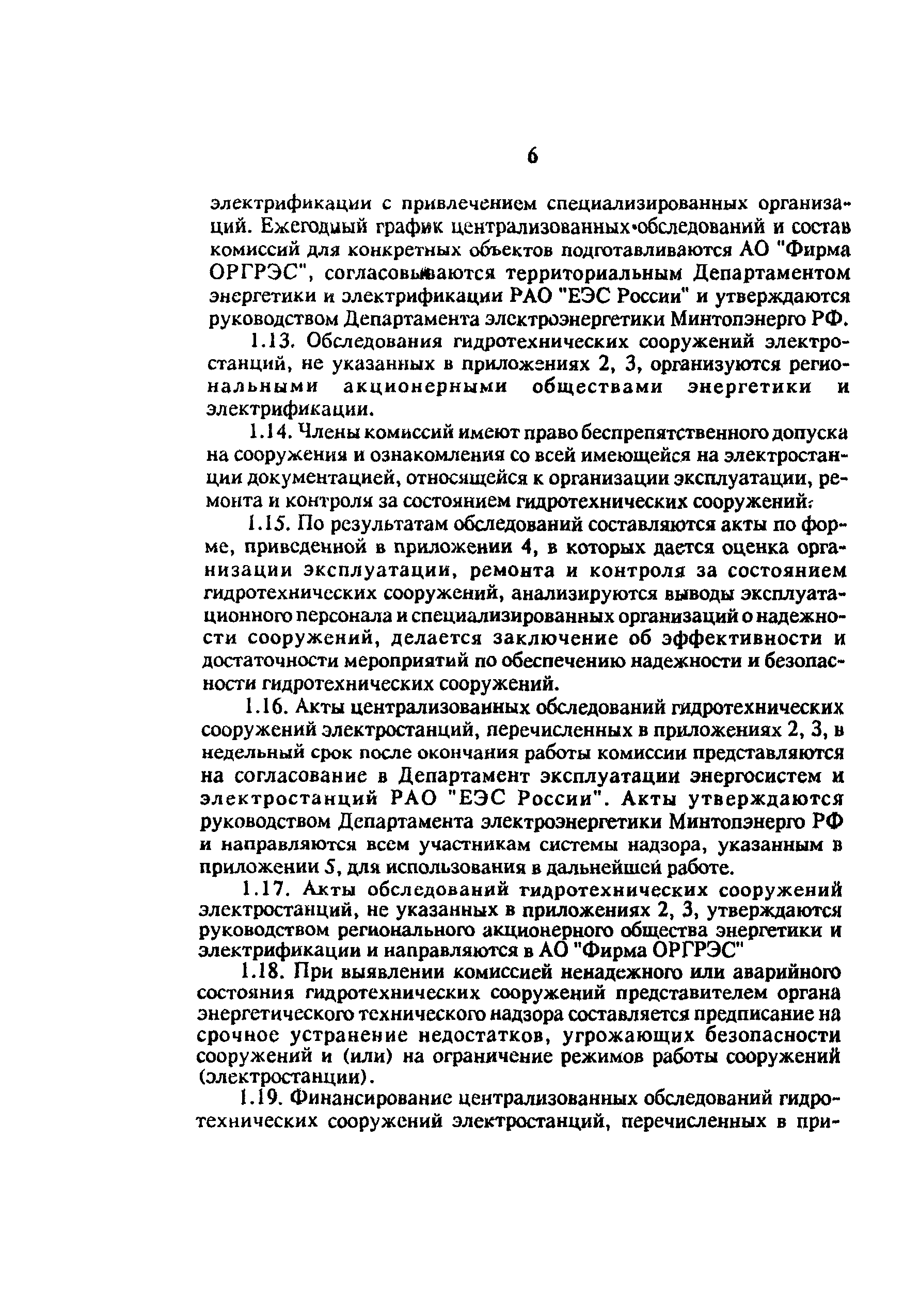 6

электрификации с привлечением специализированных организаций. Ежегодный график централизованных обследований и состав комиссий для конкретных объектов подготавливаются АО "Фирма ОРГРЭС", согласовываются территориальным Департаментом энергетики и электрификации РАО "ЕЭС России" и утверждаются руководством Департамента электроэнергетики Минтопэнерго РФ.

1.13. Обследования гидротехнических сооружений электростанций, не указанных в приложениях 2, 3, организуются региональными акционерными обществами энергетики и электрификации.

1.14. Члены комиссий имеют право беспрепятственного допуска на сооружения и ознакомления со всей имеющейся на электростанции документацией, относящейся к организации эксплуатации, ремонта и контроля за состоянием гидротехнических сооружений.

1.15. По результатам обследований составляются акты по форме, приведенной в приложении 4, в которых дается оценка организации эксплуатации, ремонта и контроля за состоянием гидротехнических сооружений, анализируются выводы эксплуатационного персонала и специализированных организаций о надежности сооружений, делается заключение об эффективности и достаточности мероприятий по обеспечению надежности и безопасности гидротехнических сооружений.

1.16. Акты централизованных обследований гидротехнических сооружений электростанций, перечисленных в приложениях 2, 3, в недельный срок после окончания работы комиссии представляются на согласование в Департамент эксплуатации энергосистем и электростанций РАО "ЕЭС России". Акты утверждаются руководством Департамента электроэнергетики Минтопэнерго РФ и направляются всем участникам системы надзора, указанным в приложении 5, для использования в дальнейшей работе.

1.17. Акты обследований гидротехнических сооружений электростанций, не указанных в приложениях 2, 3, утверждаются руководством регионального акционерного общества энергетики и электрификации и направляются в АО "Фирма ОРГРЭС"

1.18. При выявлении комиссией ненадежного или аварийного состояния гидротехнических сооружений представителем органа энергетического технического надзора составляется предписание на срочное устранение недостатков, угрожающих безопасности сооружений и (или) на ограничение режимов работы сооружений (электростанции).

1.19. Финансирование централизованных обследований гидротехнических сооружений электростанций, перечисленных в при-